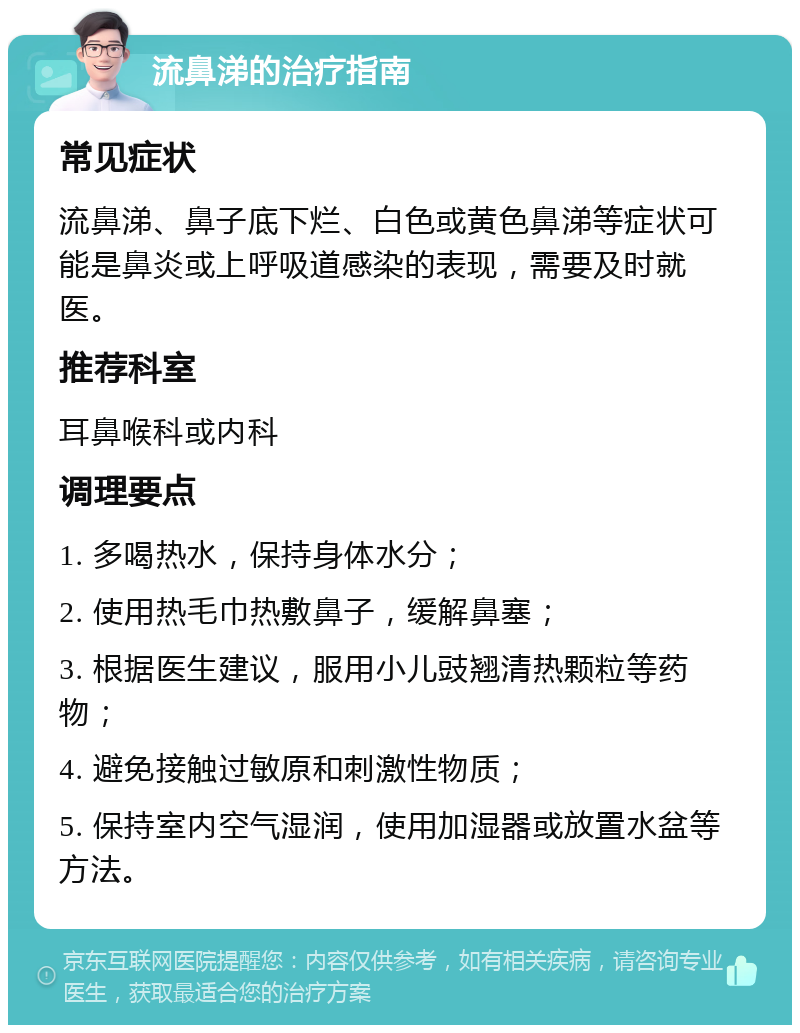 流鼻涕的治疗指南

常见症状

流鼻涕、鼻子底下烂、白色或黄色鼻涕等症状可能是鼻炎或上呼吸道感染的表现，需要及时就医。

推荐科室

耳鼻喉科或内科

调理要点

1. 多喝热水，保持身体水分；

2. 使用热毛巾热敷鼻子，缓解鼻塞；

3. 根据医生建议，服用小儿豉翘清热颗粒等药物；

4. 避免接触过敏原和刺激性物质；

5. 保持室内空气湿润，使用加湿器或放置水盆等方法。

京东互联网医院提醒您：内容仅供参考，如有相关疾病，请咨询专业医生，获取最适合您的治疗方案